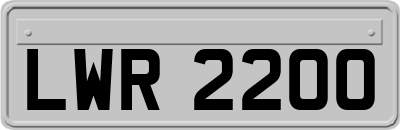 LWR 2200